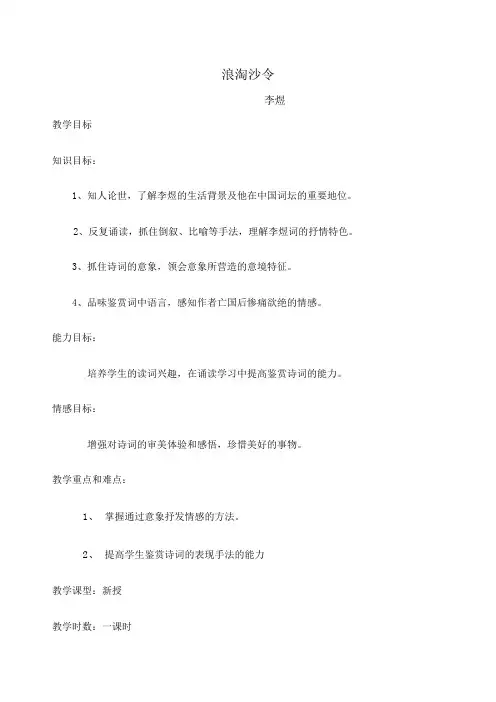 浪淘沙令

李煜

教学目标

知识目标：

1、知人论世，了解李煜的生活背景及他在中国词坛的重要地位。

2、反复诵读，抓住倒叙、比喻等手法，理解李煜词的抒情特色。

3、抓住诗词的意象，领会意象所营造的意境特征。

4、品味鉴赏词中语言，感知作者亡国后惨痛欲绝的情感。

能力目标：

培养学生的读词兴趣，在诵读学习中提高鉴赏诗词的能力。

情感目标：

增强对诗词的审美体验和感悟，珍惜美好的事物。

教学重点和难点：

1、 掌握通过意象抒发情感的方法。

2、 提高学生鉴赏诗词的表现手法的能力

教学课型：新授

教学时数：一课时